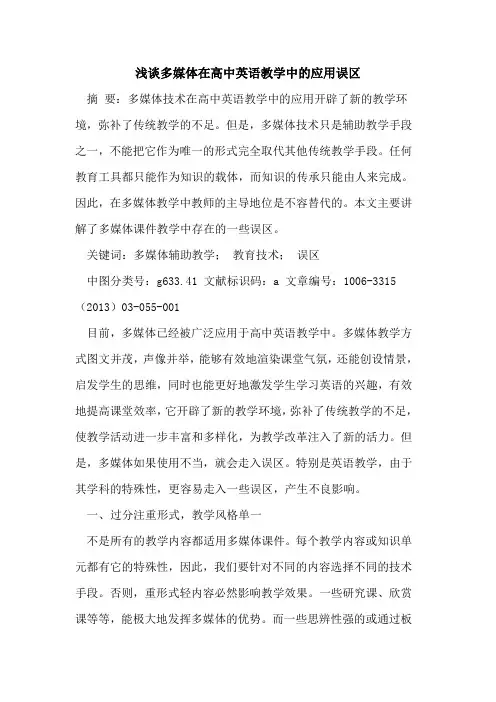 浅谈多媒体在高中英语教学中的应用误区

摘 要：多媒体技术在高中英语教学中的应用开辟了新的教学环境，弥补了传统教学的不足。但是，多媒体技术只是辅助教学手段之一，不能把它作为唯一的形式完全取代其他传统教学手段。任何教育工具都只能作为知识的载体，而知识的传承只能由人来完成。因此，在多媒体教学中教师的主导地位是不容替代的。本文主要讲解了多媒体课件教学中存在的一些误区。

关键词：多媒体辅助教学； 教育技术； 误区

中图分类号：g633.41 文献标识码：a 文章编号：1006-3315（2013）03-055-001

目前，多媒体已经被广泛应用于高中英语教学中。多媒体教学方式图文并茂，声像并举，能够有效地渲染课堂气氛，还能创设情景，启发学生的思维，同时也能更好地激发学生学习英语的兴趣，有效地提高课堂效率，它开辟了新的教学环境，弥补了传统教学的不足，使教学活动进一步丰富和多样化，为教学改革注入了新的活力。但是，多媒体如果使用不当，就会走入误区。特别是英语教学，由于其学科的特殊性，更容易走入一些误区，产生不良影响。

一、过分注重形式，教学风格单一

不是所有的教学内容都适用多媒体课件。每个教学内容或知识单元都有它的特殊性，因此，我们要针对不同的内容选择不同的技术手段。否则，重形式轻内容必然影响教学效果。一些研究课、欣赏课等等，能极大地发挥多媒体的优势。而一些思辨性强的或通过板